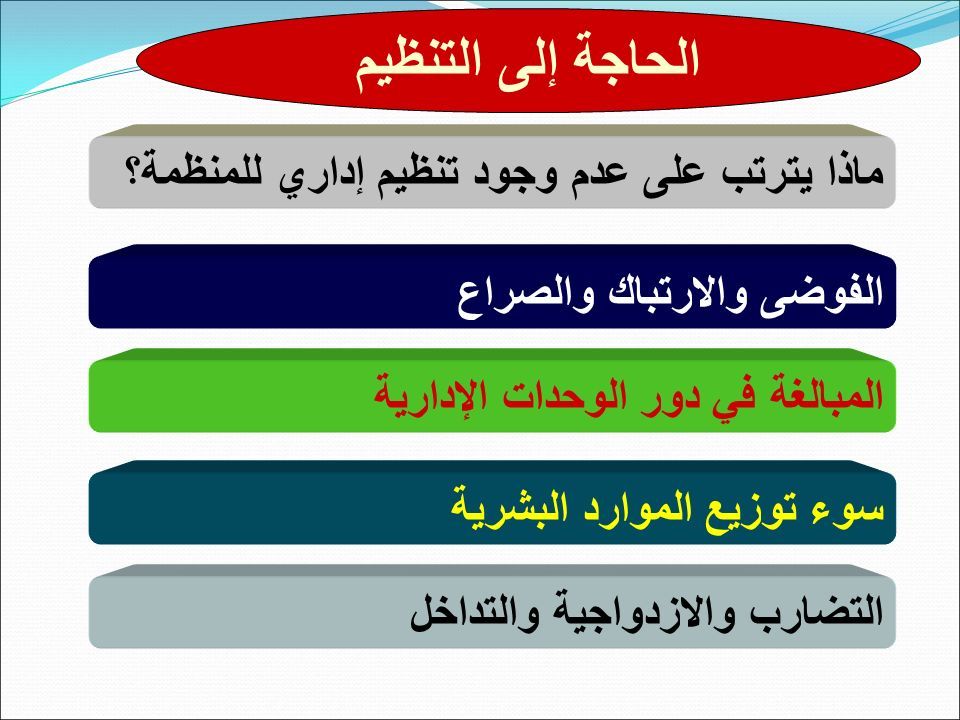 الحاجة إلى التنظيم

ماذا يترتب على عدم وجود تنظيم إداري للمنظمة؟

الفوضى والارتباك والصراع

المبالغة في دور الوحدات الإدارية

سوء توزيع الموارد البشرية

التضارب والازدواجية والتداخل